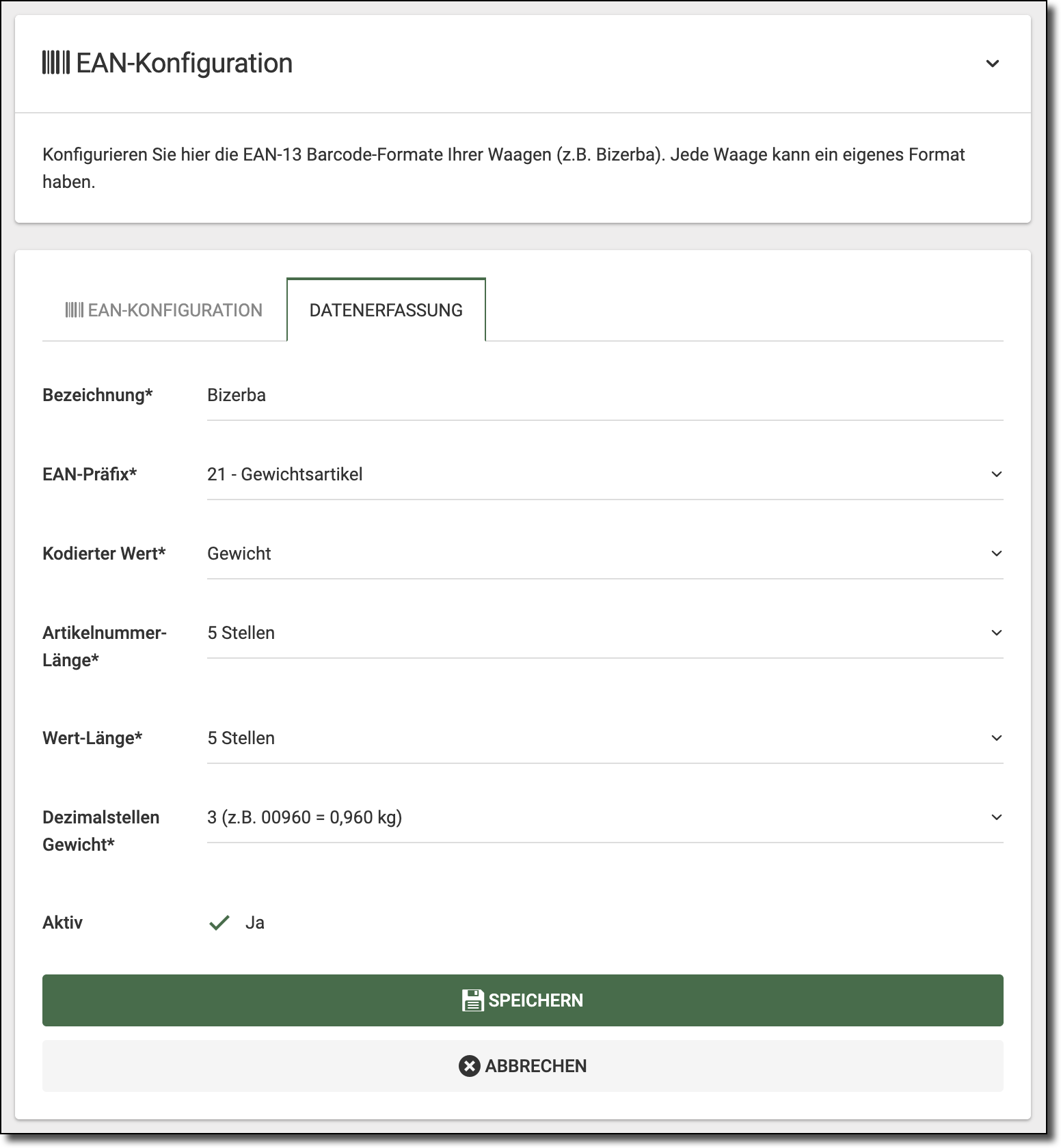 EAN-Konfiguration

Konfigurieren Sie hier die EAN-13 Barcode-Formate Ihrer Waagen (z.B. Bizerba). Jede Waage kann ein eigenes Format haben.

EAN-KONFIGURATION

DATENERFASSUNG

Bezeichnung* Bizerba

EAN-Präfix* 21 - Gewichtsartikel

Kodierter Wert* Gewicht

Artikelnummer-Länge* 5 Stellen

Wert-Länge* 5 Stellen

Dezimalstellen Gewicht* 3 (z.B. 00960 = 0,960 kg)

Aktiv Ja

SPEICHERN

ABBRECHEN